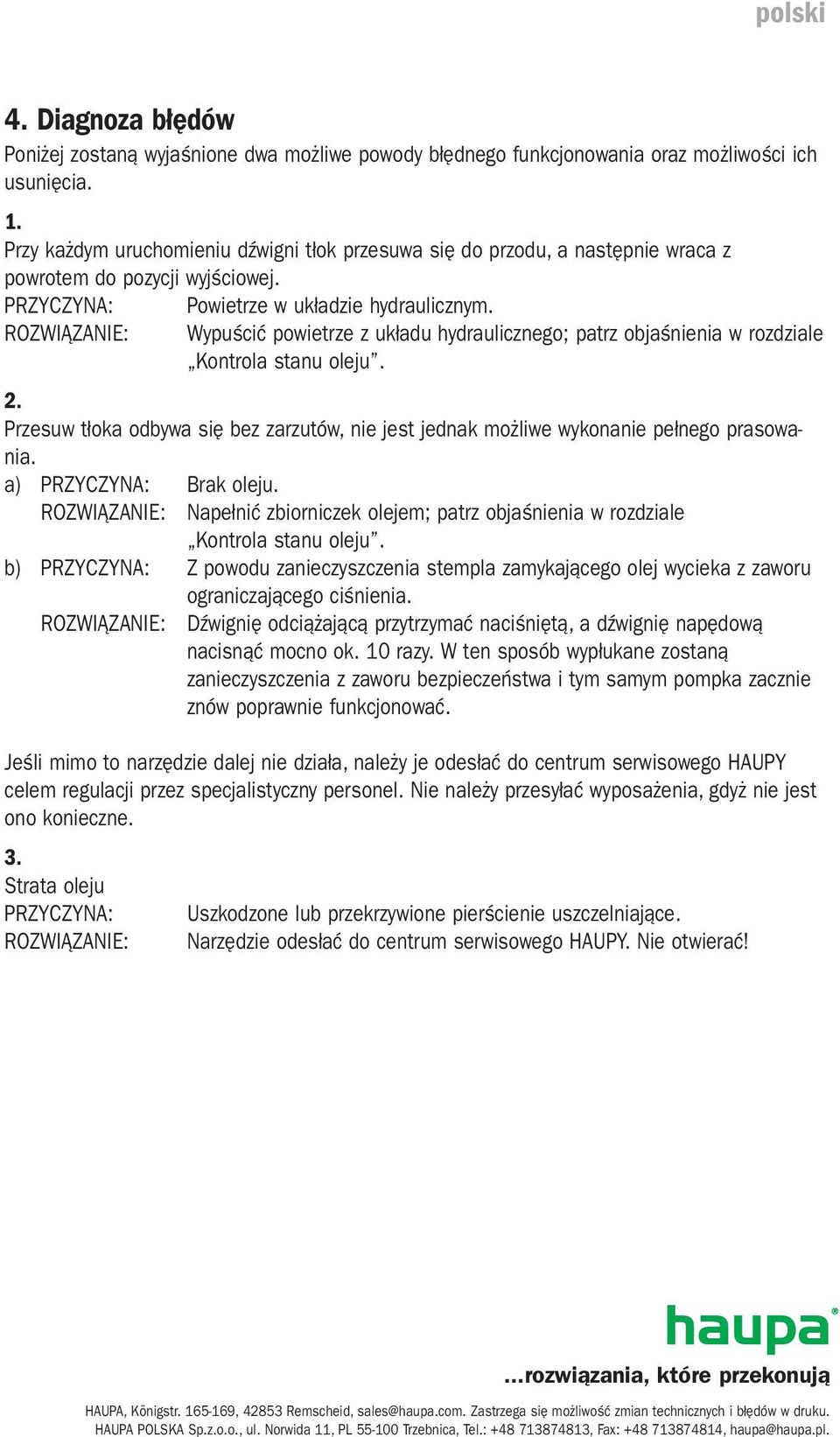 polski

4. Diagnoza błędów
Poniżej zostaną wyjaśnione dwa możliwe powody błędnego funkcjonowania oraz możliwości ich usunięcia.

1.
Przy każdym uruchomieniu dźwigni tłok przesuwa się do przodu, a następnie wraca z powrotem do pozycji wyjściowej.
PRZYCZYNA: Powietrze w układzie hydraulicznym.
ROZWIĄZANIE: Wypuścić powietrze z układu hydraulicznego; patrz objaśnienia w rozdziale „Kontrola stanu oleju".

2.
Przesuw tłoka odbywa się bez zarzutów, nie jest jednak możliwe wykonanie pełnego prasowania.
a) PRZYCZYNA: Brak oleju.
ROZWIĄZANIE: Napełnić zbiorniczek olejem; patrz objaśnienia w rozdziale „Kontrola stanu oleju".
b) PRZYCZYNA: Z powodu zanieczyszczenia stempla zamykającego olej wycieka z zaworu ograniczającego ciśnienia.
ROZWIĄZANIE: Dźwignię odciążającą przytrzymać naciśniętą, a dźwignię napędową nacisnąć mocno ok. 10 razy. W ten sposób wypłukane zostaną zanieczyszczenia z zaworu bezpieczeństwa i tym samym pompka zacznie znów poprawnie funkcjonować.

Jeśli mimo to narzędzie dalej nie działa, należy je odesłać do centrum serwisowego HAUPY celem regulacji przez specjalistyczny personel. Nie należy przesyłać wyposażenia, gdyż nie jest ono konieczne.

3.
Strata oleju
PRZYCZYNA: Uszkodzone lub przekrzywione pierścienie uszczelniające.
ROZWIĄZANIE: Narzędzie odesłać do centrum serwisowego HAUPY. Nie otwierać!

haupa®
...rozwiązania, które przekonują

HAUPA, Königstr. 165-169, 42853 Remscheid, sales@haupa.com. Zastrzega się możliwość zmian technicznych i błędów w druku.
HAUPA POLSKA Sp.z.o.o., ul. Norwida 11, PL 55-100 Trzebnica, Tel.: +48 713874813, Fax: +48 713874814, haupa@haupa.pl.